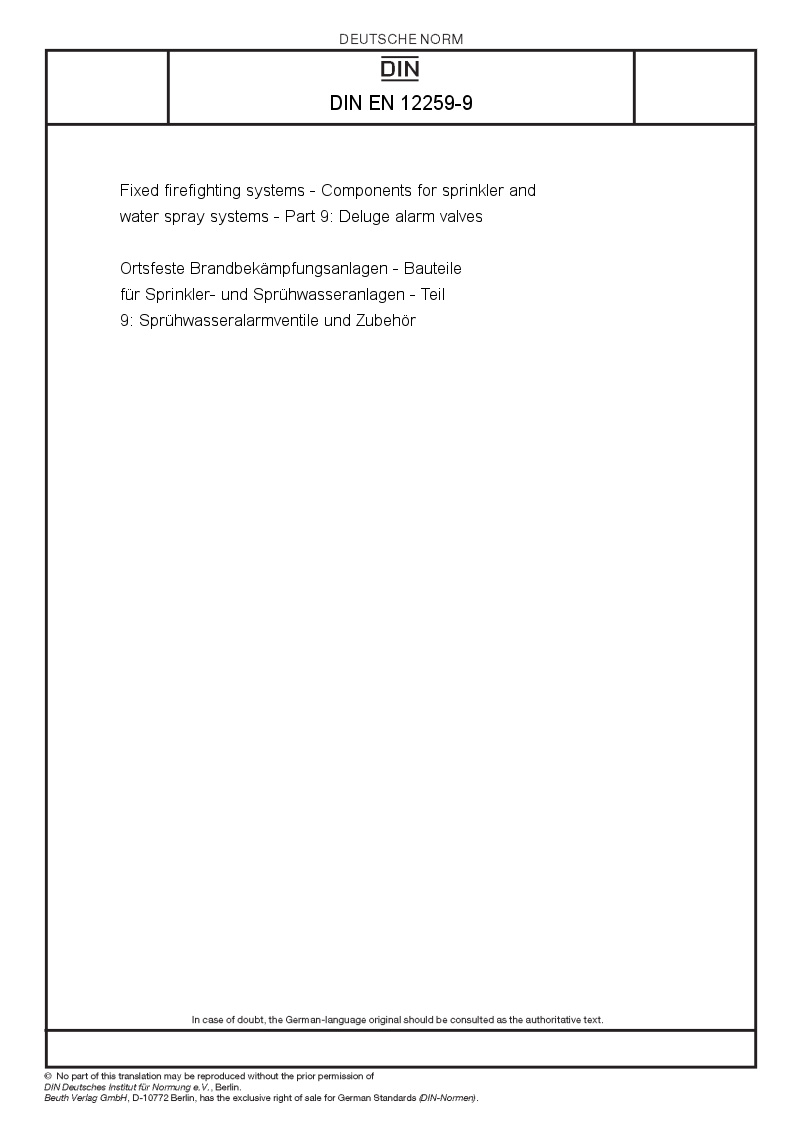 DEUTSCHE NORM

DIN

DIN EN 12259-9

Fixed firefighting systems - Components for sprinkler and water spray systems - Part 9: Deluge alarm valves

Ortsfeste Brandbekämpfungsanlagen - Bauteile für Sprinkler- und Sprühwasseranlagen - Teil 9: Sprühwasseralarmventile und Zubehör

In case of doubt, the German-language original should be consulted as the authoritative text.

© No part of this translation may be reproduced without the prior permission of DIN Deutsches Institut für Normung e.V., Berlin.
Beuth Verlag GmbH, D-10772 Berlin, has the exclusive right of sale for German Standards (DIN-Normen).